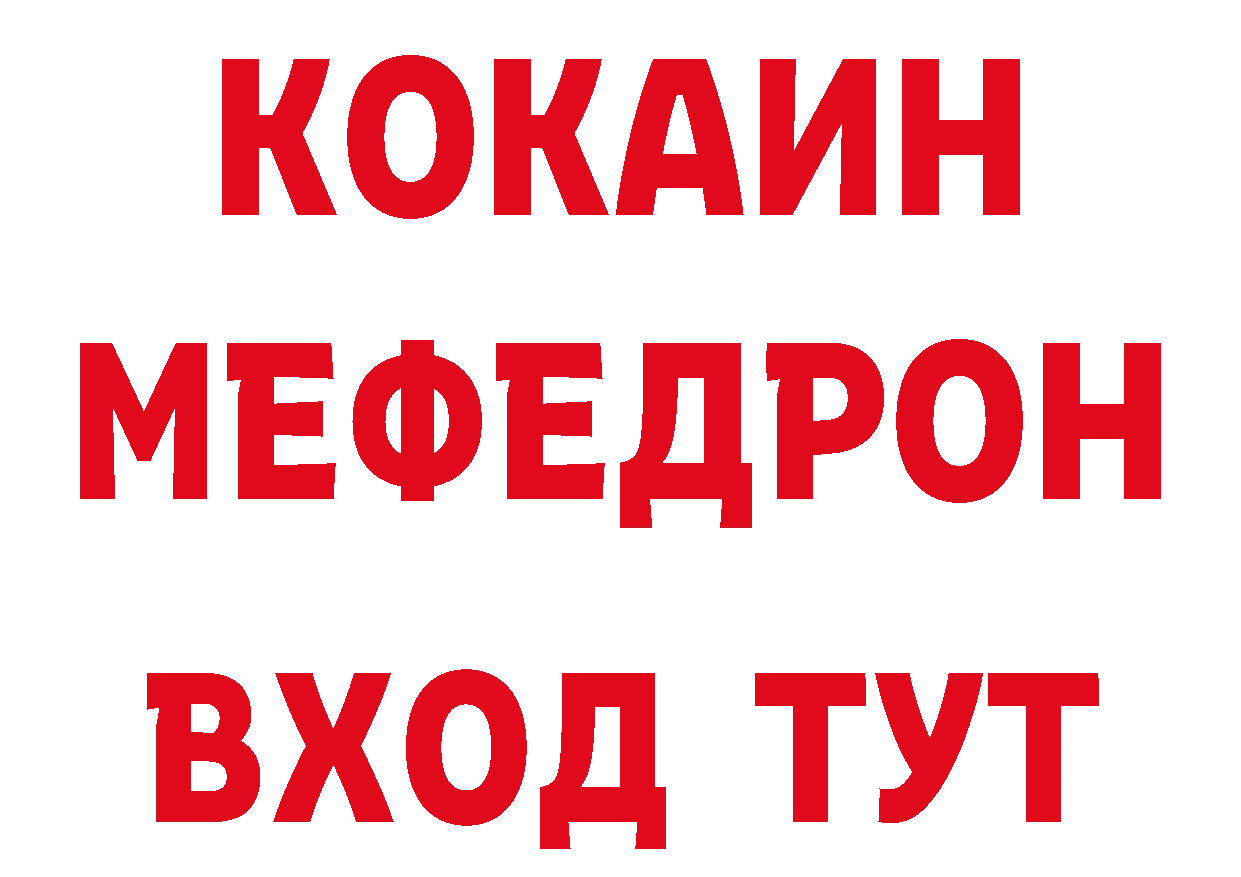 КОКАИН
МЕФЕДРОН
ВХОД ТУТ